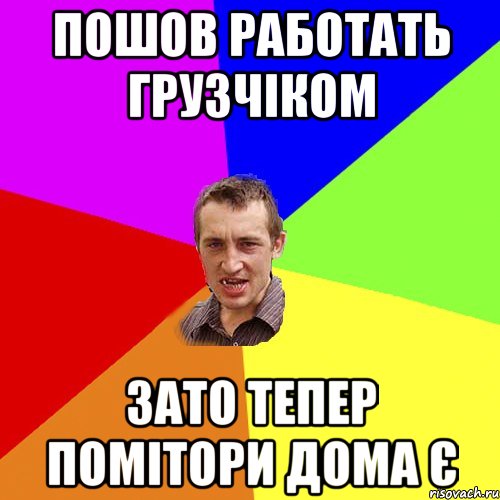 ПОШОВ РАБОТАТЬ ГРУЗЧІКОМ

ЗАТО ТЕПЕР ПОМІТОРИ ДОМА Є

risovach.ru